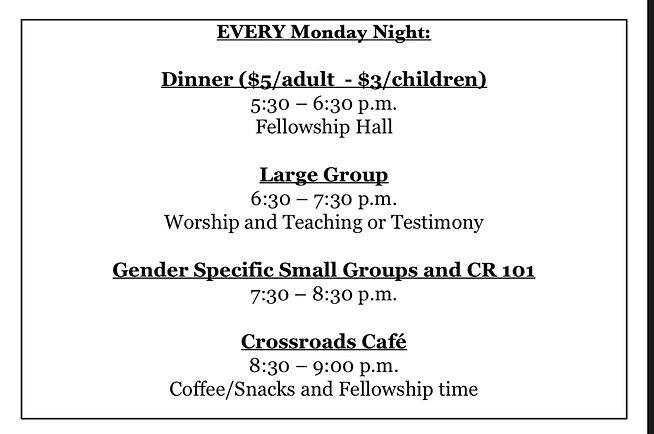 EVERY Monday Night:

Dinner ($5/adult - $3/children)
5:30 – 6:30 p.m.
Fellowship Hall

Large Group
6:30 – 7:30 p.m.
Worship and Teaching or Testimony

Gender Specific Small Groups and CR 101
7:30 – 8:30 p.m.

Crossroads Café
8:30 – 9:00 p.m.
Coffee/Snacks and Fellowship time